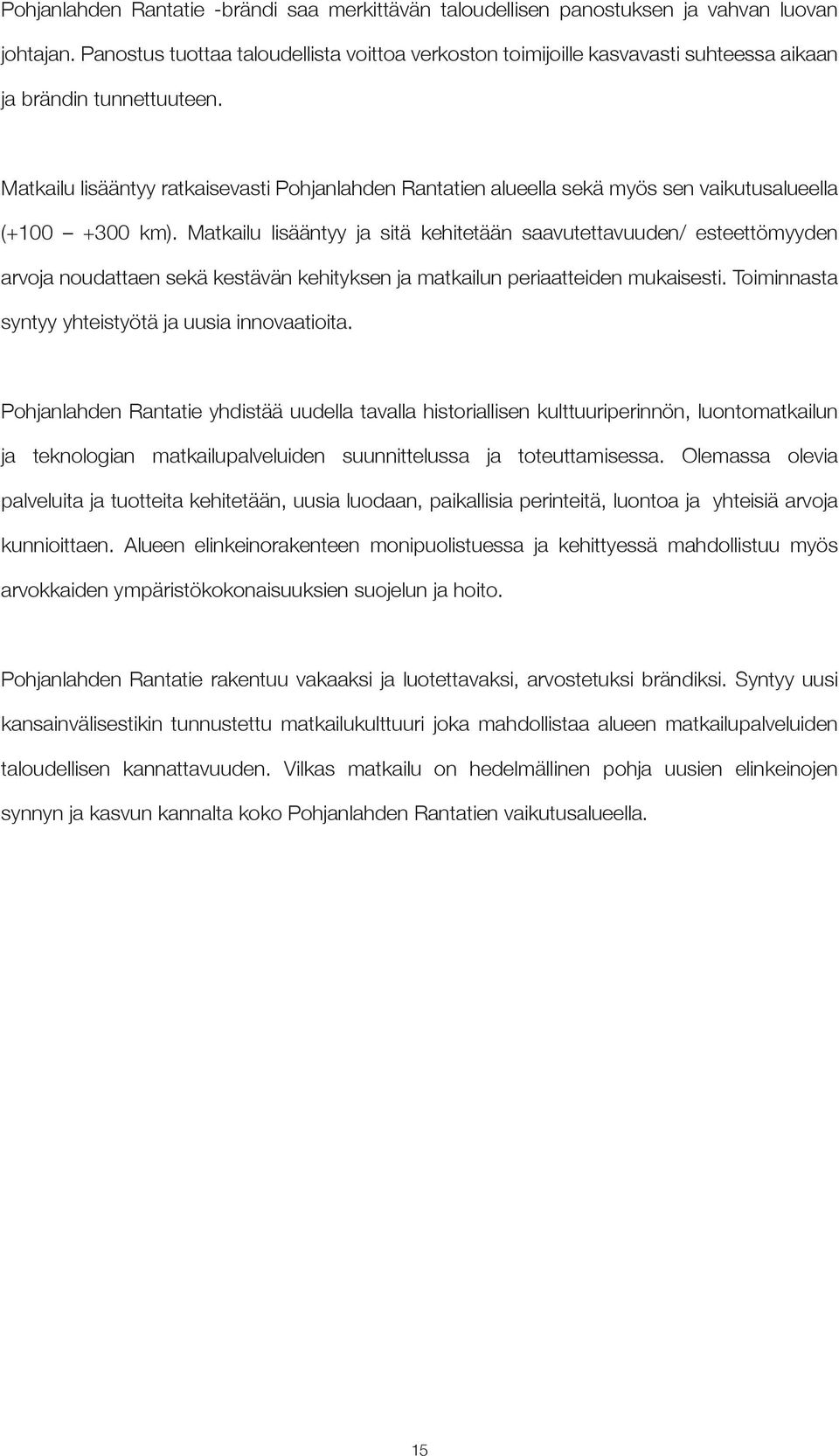 Pohjanlahden Rantatie -brändi saa merkittävän taloudellisen panostuksen ja vahvan luovan johtajan. Panostus tuottaa taloudellista voittoa verkoston toimijoille kasvavasti suhteessa aikaan ja brändin tunnettuuteen.

Matkailu lisääntyy ratkaisevasti Pohjanlahden Rantatien alueella sekä myös sen vaikutusalueella (+100 – +300 km). Matkailu lisääntyy ja sitä kehitetään saavutettavuuden/ esteettömyyden arvoja noudattaen sekä kestävän kehityksen ja matkailun periaatteiden mukaisesti. Toiminnasta syntyy yhteistyötä ja uusia innovaatioita.

Pohjanlahden Rantatie yhdistää uudella tavalla historiallisen kulttuuriperinnön, luontomatkailun ja teknologian matkailupalveluiden suunnittelussa ja toteuttamisessa. Olemassa olevia palveluita ja tuotteita kehitetään, uusia luodaan, paikallisia perinteitä, luontoa ja yhteisiä arvoja kunnioittaen. Alueen elinkeinorakenteen monipuolistuessa ja kehittyessä mahdollistuu myös arvokkaiden ympäristökokonaisuuksien suojelun ja hoito.

Pohjanlahden Rantatie rakentuu vakaaksi ja luotettavaksi, arvostetuksi brändiksi. Syntyy uusi kansainvälisestikin tunnustettu matkailukulttuuri joka mahdollistaa alueen matkailupalveluiden taloudellisen kannattavuuden. Vilkas matkailu on hedelmällinen pohja uusien elinkeinojen synnyn ja kasvun kannalta koko Pohjanlahden Rantatien vaikutusalueella.

15